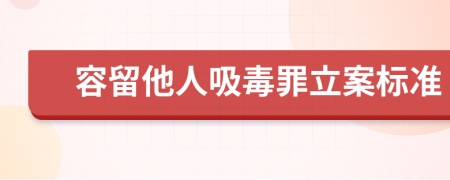 容留他人吸毒罪立案标准